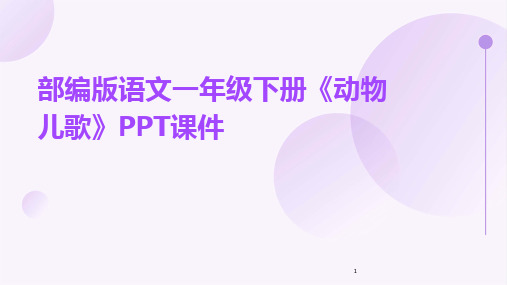 部编版语文一年级下册《动物儿歌》PPT课件

1